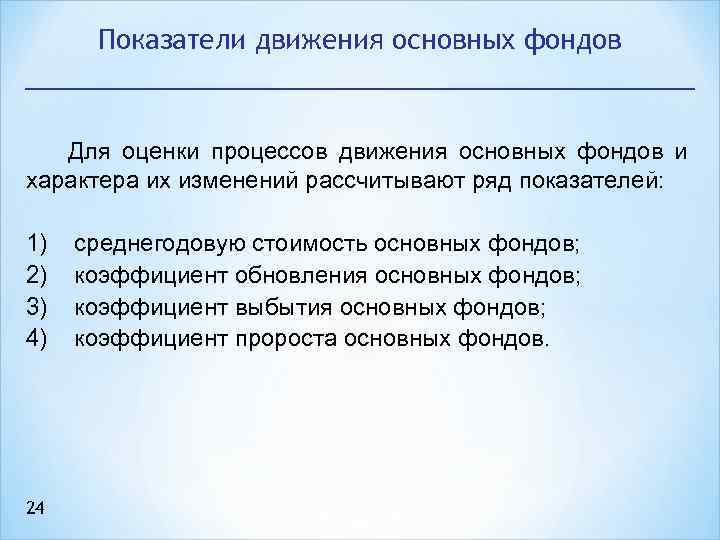 Показатели движения основных фондов

Для оценки процессов движения основных фондов и характера их изменений рассчитывают ряд показателей:

1) среднегодовую стоимость основных фондов;
2) коэффициент обновления основных фондов;
3) коэффициент выбытия основных фондов;
4) коэффициент прироста основных фондов.

24